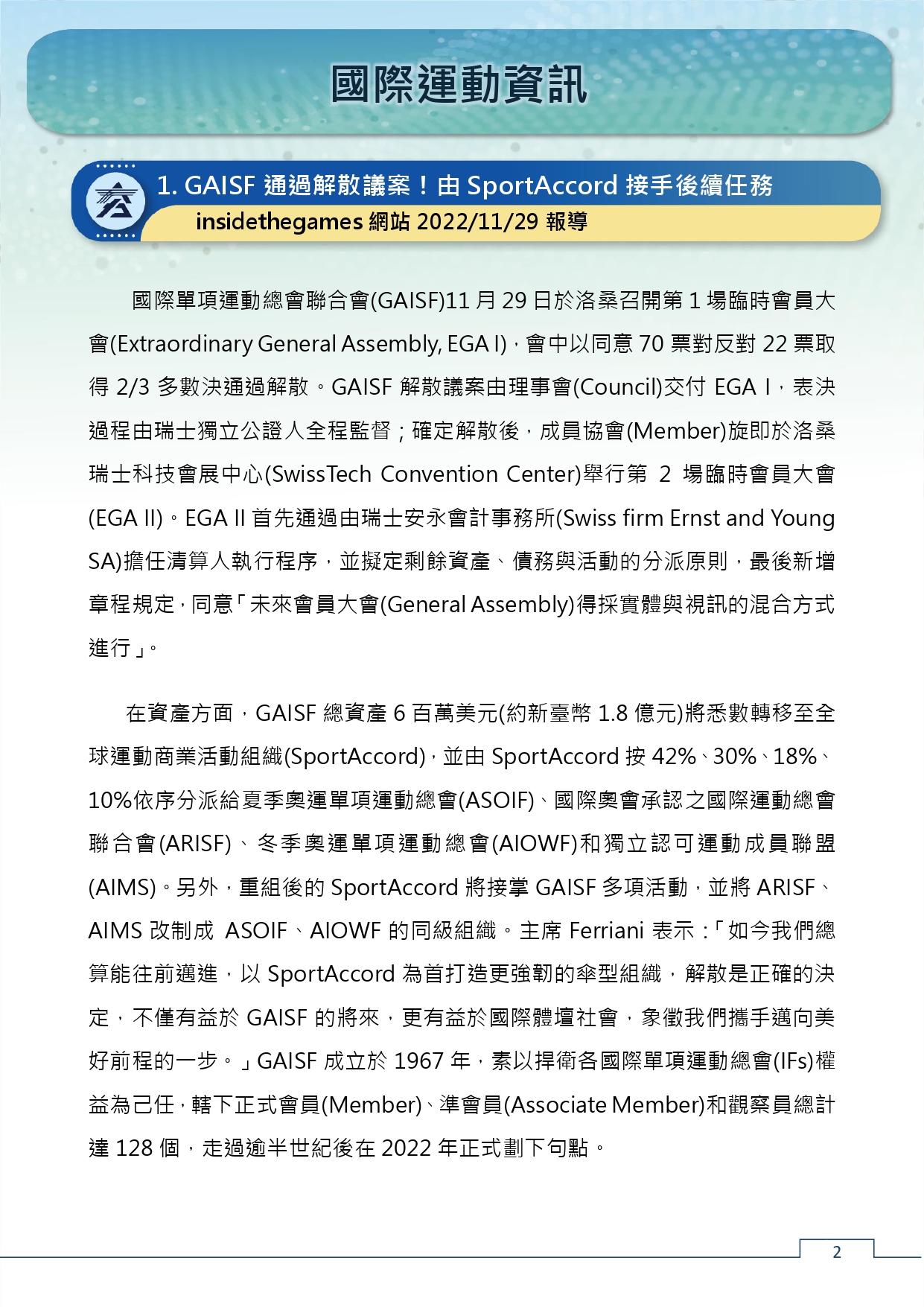 國際運動資訊

1. GAISF 通過解散議案！由 SportAccord 接手後續任務
insidethegames 網站 2022/11/29 報導

國際單項運動總會聯合會(GAISF)11 月 29 日於洛桑召開第 1 場臨時會員大會(Extraordinary General Assembly, EGA I)，會中以同意 70 票對反對 22 票取得 2/3 多數決通過解散。GAISF 解散議案由理事會(Council)交付 EGA I，表決過程由瑞士獨立公證人全程監督；確定解散後，成員協會(Member)旋即於洛桑瑞士科技會展中心(SwissTech Convention Center)舉行第 2 場臨時會員大會(EGA II)。EGA II 首先通過由瑞士安永會計事務所(Swiss firm Ernst and Young SA)擔任清算人執行程序，並擬定剩餘資產、債務與活動的分派原則，最後新增章程規定，同意「未來會員大會(General Assembly)得採實體與視訊的混合方式進行」。

在資產方面，GAISF 總資產 6 百萬美元(約新臺幣 1.8 億元)將悉數轉移至全球運動商業活動組織(SportAccord)，並由 SportAccord 按 42%、30%、18%、10%依序分派給夏季奧運單項運動總會(ASOIF)、國際奧會承認之國際運動總會聯合會(ARISF)、冬季奧運單項運動總會(AIOWF)和獨立認可運動成員聯盟(AIMS)。另外，重組後的 SportAccord 將接掌 GAISF 多項活動，並將 ARISF、AIMS 改制成 ASOIF、AIOWF 的同級組織。主席 Ferriani 表示：「如今我們總算能往前邁進，以 SportAccord 為首打造更強韌的傘型組織，解散是正確的決定，不僅有益於 GAISF 的將來，更有益於國際體壇社會，象徵我們攜手邁向美好前程的一步。」GAISF 成立於 1967 年，素以捍衛各國際單項運動總會(IFs)權益為己任，轄下正式會員(Member)、準會員(Associate Member)和觀察員總計達 128 個，走過逾半世紀後在 2022 年正式劃下句點。

2